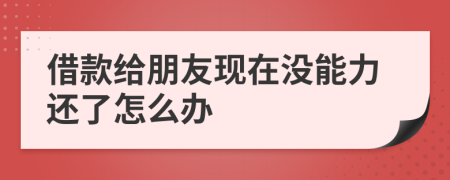 借款给朋友现在没能力还了怎么办